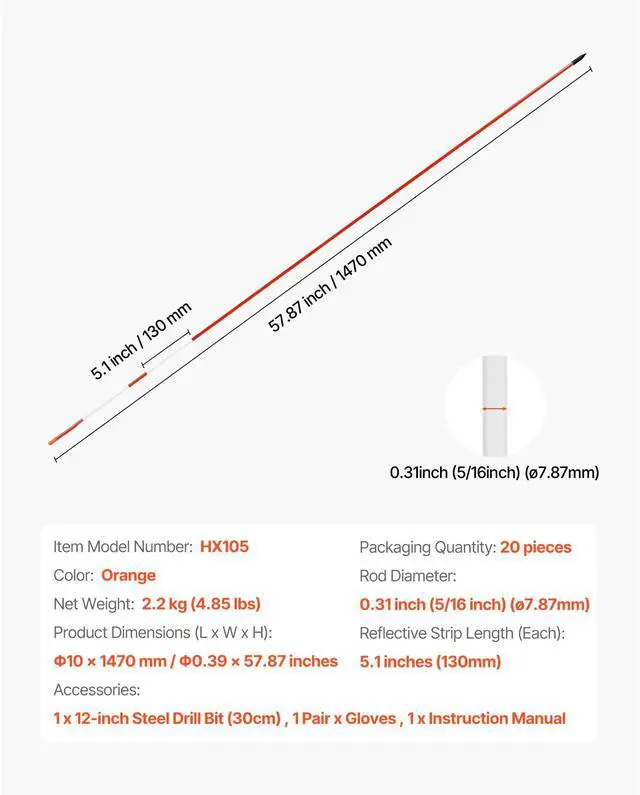 5.1 inch / 130 mm

57.87 inch / 1470 mm

0.31inch (5/16inch) (ø7.87mm)

Item Model Number: HX105

Color: Orange

Net Weight: 2.2 kg (4.85 lbs)

Product Dimensions (L x W x H):

Φ10 × 1470 mm / Φ0.39 × 57.87 inches

Packaging Quantity: 20 pieces

Rod Diameter:

0.31 inch (5/16 inch) (ø7.87mm)

Reflective Strip Length (Each):

5.1 inches (130mm)

Accessories:

1 x 12-inch Steel Drill Bit (30cm) , 1 Pair x Gloves , 1 x Instruction Manual